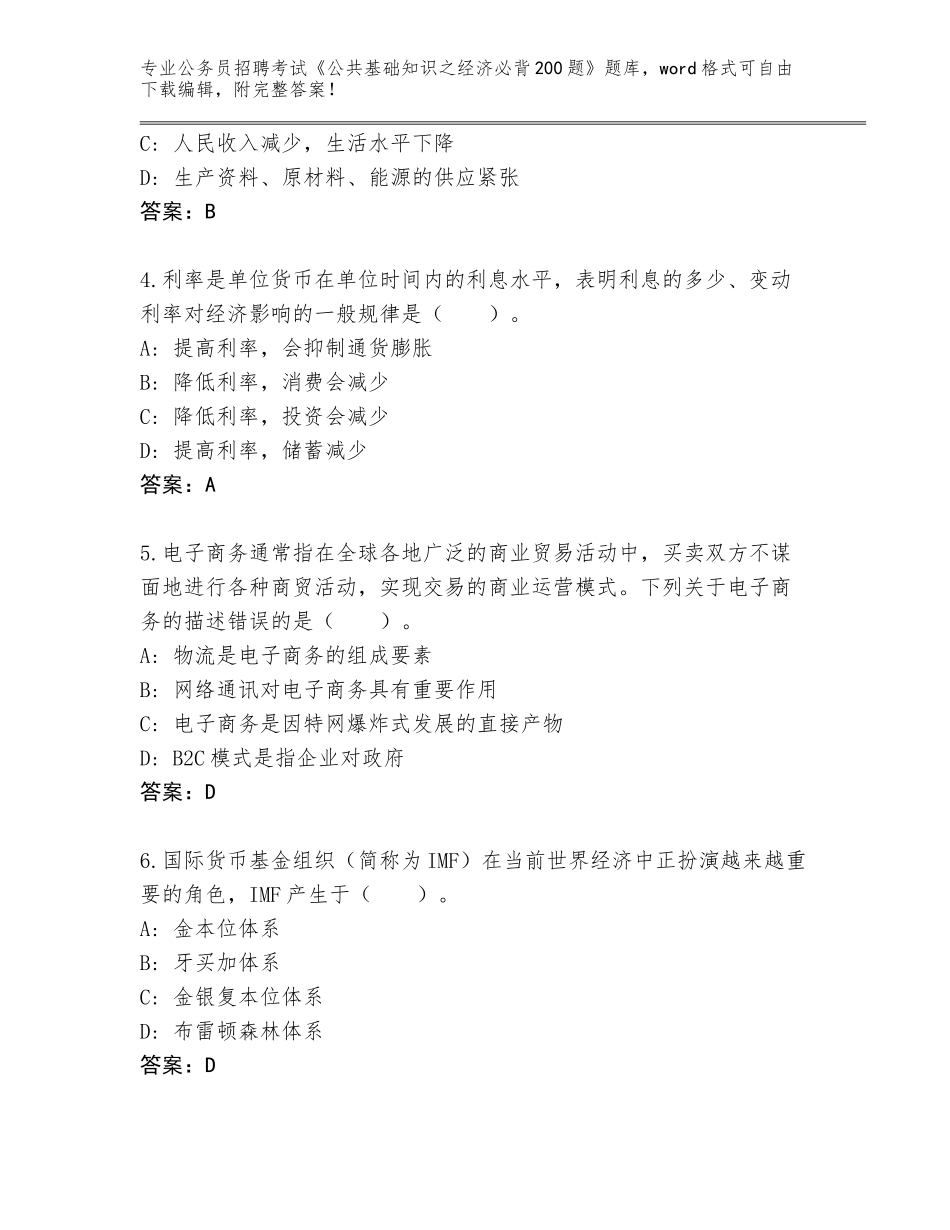 专业公务员招聘考试《公共基础知识之经济必背200题》题库，word格式可自由下载编辑，附完整答案！

C：人民收入减少，生活水平下降
D：生产资料、原材料、能源的供应紧张
答案：B

4.利率是单位货币在单位时间内的利息水平，表明利息的多少、变动利率对经济影响的一般规律是（　　）。
A：提高利率，会抑制通货膨胀
B：降低利率，消费会减少
C：降低利率，投资会减少
D：提高利率，储蓄减少
答案：A

5.电子商务通常指在全球各地广泛的商业贸易活动中，买卖双方不谋面地进行各种商贸活动，实现交易的商业运营模式。下列关于电子商务的描述错误的是（　　）。
A：物流是电子商务的组成要素
B：网络通讯对电子商务具有重要作用
C：电子商务是因特网爆炸式发展的直接产物
D：B2C模式是指企业对政府
答案：D

6.国际货币基金组织（简称为IMF）在当前世界经济中正扮演越来越重要的角色，IMF产生于（　　）。
A：金本位体系
B：牙买加体系
C：金银复本位体系
D：布雷顿森林体系
答案：D